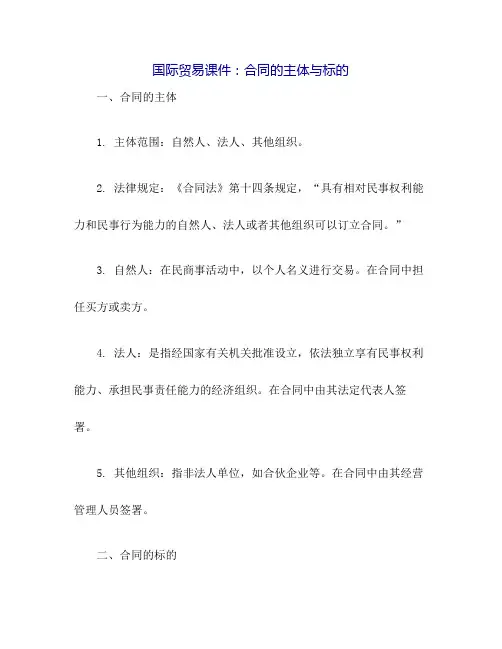 国际贸易课件：合同的主体与标的

一、合同的主体

1. 主体范围：自然人、法人、其他组织。

2. 法律规定：《合同法》第十四条规定，“具有相对民事权利能力和民事行为能力的自然人、法人或者其他组织可以订立合同。”

3. 自然人：在民商事活动中，以个人名义进行交易。在合同中担任买方或卖方。

4. 法人：是指经国家有关机关批准设立，依法独立享有民事权利能力、承担民事责任能力的经济组织。在合同中由其法定代表人签署。

5. 其他组织：指非法人单位，如合伙企业等。在合同中由其经营管理人员签署。

二、合同的标的